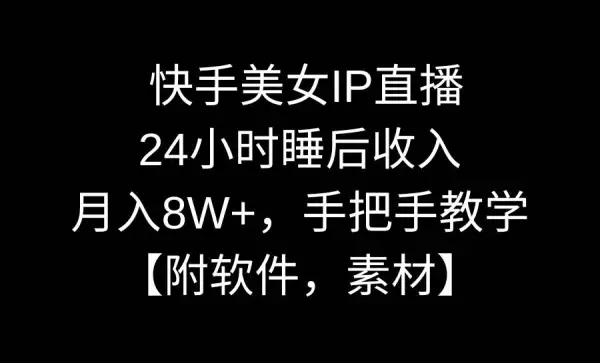 快手美女IP直播
24小时睡后收入
月入8W+，手把手教学
【附软件，素材】